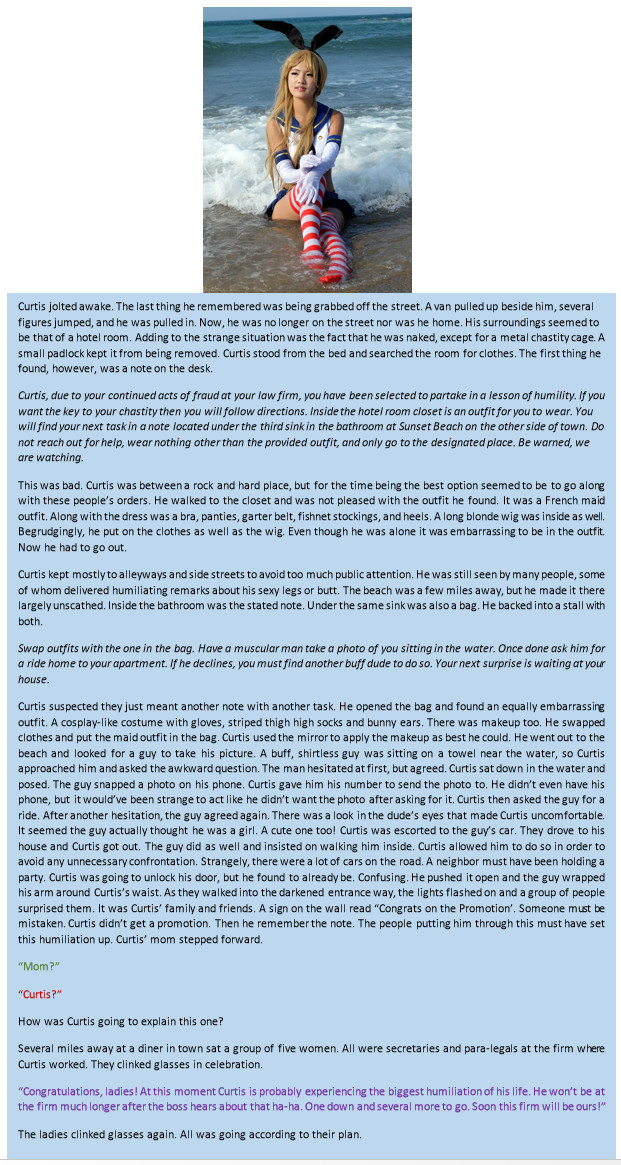 Curtis jolted awake. The last thing he remembered was being grabbed off the street. A van pulled up beside him, several figures jumped, and he was pulled in. Now, he was no longer on the street nor was he home. His surroundings seemed to be that of a hotel room. Adding to the strange situation was the fact that he was naked, except for a metal chastity cage. A small padlock kept it from being removed. Curtis stood from the bed and searched the room for clothes. The first thing he found, however, was a note on the desk.

Curtis, due to your continued acts of fraud at your law firm, you have been selected to partake in a lesson of humility. If you want the key to your chastity then you will follow directions. Inside the hotel room closet is an outfit for you to wear. You will find your next task in a note located under the third sink in the bathroom at Sunset Beach on the other side of town. Do not reach out for help, wear nothing other than the provided outfit, and only go to the designated place. Be warned, we are watching.

This was bad. Curtis was between a rock and hard place, but for the time being the best option seemed to be to go along with these people's orders. He walked to the closet and was not pleased with the outfit he found. It was a French maid outfit. Along with the dress was a bra, panties, garter belt, fishnet stockings, and heels. A long blonde wig was inside as well. Begrudgingly, he put on the clothes as well as the wig. Even though he was alone it was embarrassing to be in the outfit. Now he had to go out.

Curtis kept mostly to alleyways and side streets to avoid too much public attention. He was still seen by many people, some of whom delivered humiliating remarks about his sexy legs or butt. The beach was a few miles away, but he made it there largely unscathed. Inside the bathroom was the stated note. Under the same sink was also a bag. He backed into a stall with both.

Swap outfits with the one in the bag. Have a muscular man take a photo of you sitting in the water. Once done ask him for a ride home to your apartment. If he declines, you must find another buff dude to do so. Your next surprise is waiting at your house.

Curtis suspected they just meant another note with another task. He opened the bag and found an equally embarrassing outfit. A cosplay-like costume with gloves, striped thigh high socks and bunny ears. There was makeup too. He swapped clothes and put the maid outfit in the bag. Curtis used the mirror to apply the makeup as best he could. He went out to the beach and looked for a guy to take his picture. A buff, shirtless guy was sitting on a towel near the water, so Curtis approached him and asked the awkward question. The man hesitated at first, but agreed. Curtis sat down in the water and posed. The guy snapped a photo on his phone. Curtis gave him his number to send the photo to. He didn't even have his phone, but it would've been strange to act like he didn't want the photo after asking for it. Curtis then asked the guy for a ride. After another hesitation, the guy agreed again. There was a look in the dude's eyes that made Curtis uncomfortable. It seemed the guy actually thought he was a girl. A cute one too! Curtis was escorted to the guy's car. They drove to his house and Curtis got out. The guy did as well and insisted on walking him inside. Curtis allowed him to do so in order to avoid any unnecessary confrontation. Strangely, there were a lot of cars on the road. A neighbor must have been holding a party. Curtis was going to unlock his door, but he found to already be. Confusing. He pushed it open and the guy wrapped his arm around Curtis's waist. As they walked into the darkened entrance way, the lights flashed on and a group of people surprised them. It was Curtis' family and friends. A sign on the wall read "Congrats on the Promotion'. Someone must be mistaken. Curtis didn't get a promotion. Then he remember the note. The people putting him through this must have set this humiliation up. Curtis' mom stepped forward.

"Mom?"

"Curtis?"

How was Curtis going to explain this one?

Several miles away at a diner in town sat a group of five women. All were secretaries and para-legals at the firm where Curtis worked. They clinked glasses in celebration.

"Congratulations, ladies! At this moment Curtis is probably experiencing the biggest humiliation of his life. He won't be at the firm much longer after the boss hears about that ha-ha. One down and several more to go. Soon this firm will be ours!"

The ladies clinked glasses again. All was going according to their plan.